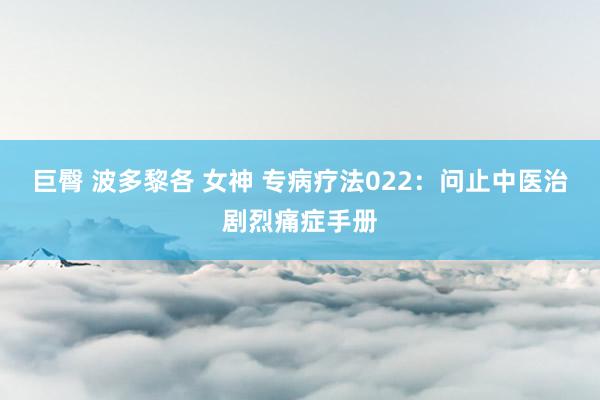 巨臀 波多黎各 女神 专病疗法022：问止中医治剧烈痛症手册